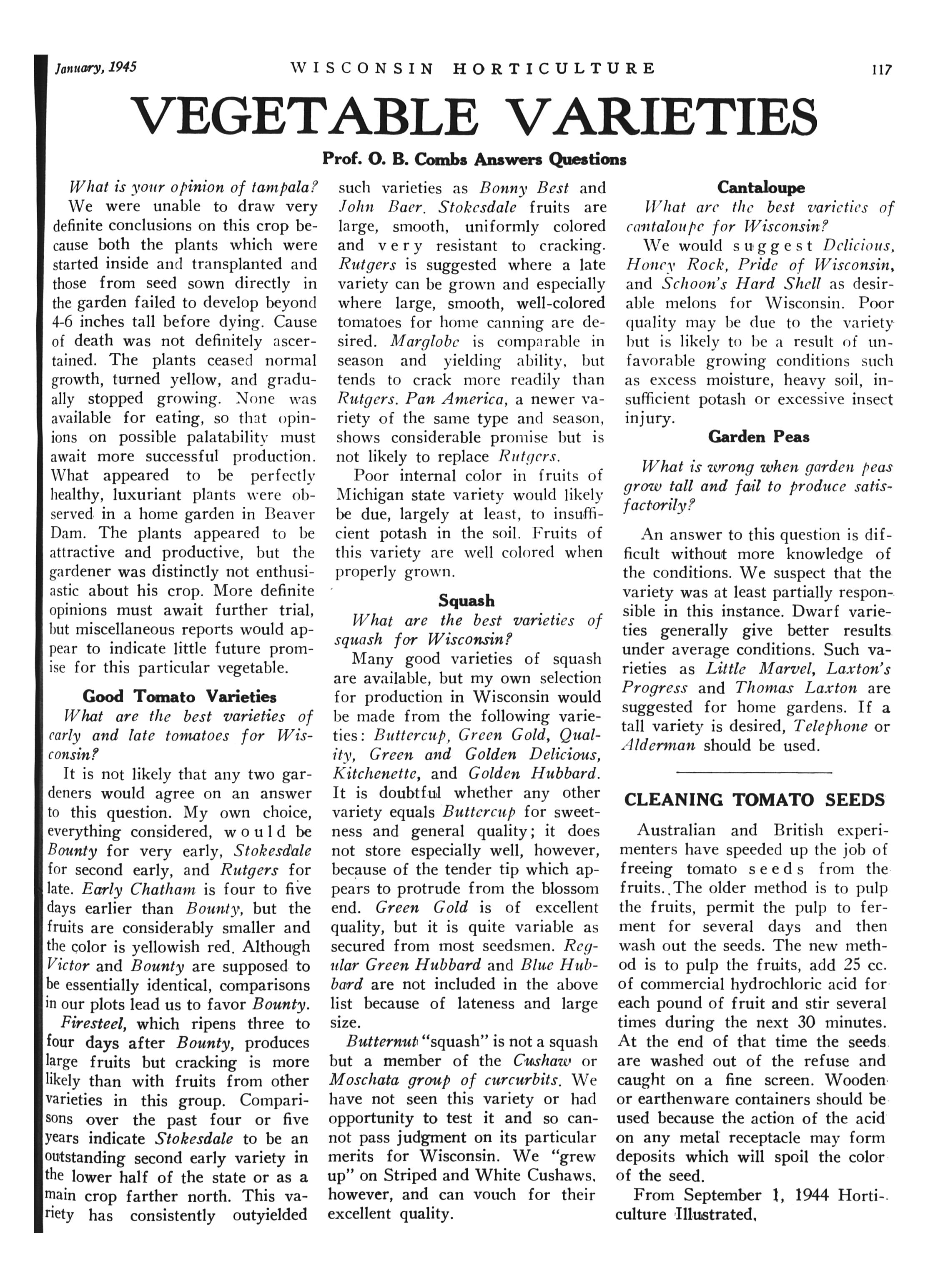 January, 1945 WISCONSIN HORTICULTURE 117

VEGETABLE VARIETIES

Prof. O. B. Combs Answers Questions

What is your opinion of tampala?

We were unable to draw very definite conclusions on this crop because both the plants which were started inside and transplanted and those from seed sown directly in the garden failed to develop beyond 4-6 inches tall before dying. Cause of death was not definitely ascertained. The plants ceased normal growth, turned yellow, and gradually stopped growing. None was available for eating, so that opinions on possible palatability must await more successful production. What appeared to be perfectly healthy, luxuriant plants were observed in a home garden in Beaver Dam. The plants appeared to be attractive and productive, but the gardener was distinctly not enthusiastic about his crop. More definite opinions must await further trial, but miscellaneous reports would appear to indicate little future promise for this particular vegetable.

Good Tomato Varieties

What are the best varieties of early and late tomatoes for Wisconsin?

It is not likely that any two gardeners would agree on an answer to this question. My own choice, everything considered, would be Bounty for very early, Stokesdale for second early, and Rutgers for late. Early Chatham is four to five days earlier than Bounty, but the fruits are considerably smaller and the color is yellowish red. Although Victor and Bounty are supposed to be essentially identical, comparisons in our plots lead us to favor Bounty.

Firesteel, which ripens three to four days after Bounty, produces large fruits but cracking is more likely than with fruits from other varieties in this group. Comparisons over the past four or five years indicate Stokesdale to be an outstanding second early variety in the lower half of the state or as a main crop farther north. This variety has consistently outyielded such varieties as Bonny Best and John Baer. Stokesdale fruits are large, smooth, uniformly colored and very resistant to cracking. Rutgers is suggested where a late variety can be grown and especially where large, smooth, well-colored tomatoes for home canning are desired. Marglobe is comparable in season and yielding ability, but tends to crack more readily than Rutgers. Pan America, a newer variety of the same type and season, shows considerable promise but is not likely to replace Rutgers.

Poor internal color in fruits of Michigan state variety would likely be due, largely at least, to insufficient potash in the soil. Fruits of this variety are well colored when properly grown.

Squash

What are the best varieties of squash for Wisconsin?

Many good varieties of squash are available, but my own selection for production in Wisconsin would be made from the following varieties: Buttercup, Green Gold, Quality, Green and Golden Delicious, Kitchenette, and Golden Hubbard. It is doubtful whether any other variety equals Buttercup for sweetness and general quality; it does not store especially well, however, because of the tender tip which appears to protrude from the blossom end. Green Gold is of excellent quality, but it is quite variable as secured from most seedsmen. Regular Green Hubbard and Blue Hubbard are not included in the above list because of lateness and large size.

Butternut "squash" is not a squash but a member of the Cushaw or Moschata group of curcurbits. We have not seen this variety or had opportunity to test it and so cannot pass judgment on its particular merits for Wisconsin. We "grew up" on Striped and White Cushaws, however, and can vouch for their excellent quality.

Cantaloupe

What are the best varieties of cantaloupe for Wisconsin?

We would suggest Delicious, Honey Rock, Pride of Wisconsin, and Schoon's Hard Shell as desirable melons for Wisconsin. Poor quality may be due to the variety but is likely to be a result of unfavorable growing conditions such as excess moisture, heavy soil, insufficient potash or excessive insect injury.

Garden Peas

What is wrong when garden peas grow tall and fail to produce satisfactorily?

An answer to this question is difficult without more knowledge of the conditions. We suspect that the variety was at least partially responsible in this instance. Dwarf varieties generally give better results under average conditions. Such varieties as Little Marvel, Laxton's Progress and Thomas Laxton are suggested for home gardens. If a tall variety is desired, Telephone or Alderman should be used.

CLEANING TOMATO SEEDS

Australian and British experimenters have speeded up the job of freeing tomato seeds from the fruits. The older method is to pulp the fruits, permit the pulp to ferment for several days and then wash out the seeds. The new method is to pulp the fruits, add 25 cc. of commercial hydrochloric acid for each pound of fruit and stir several times during the next 30 minutes. At the end of that time the seeds are washed out of the refuse and caught on a fine screen. Wooden or earthenware containers should be used because the action of the acid on any metal receptacle may form deposits which will spoil the color of the seed.

From September 1, 1944 Horticulture Illustrated.